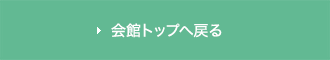 会館トップへ戻る